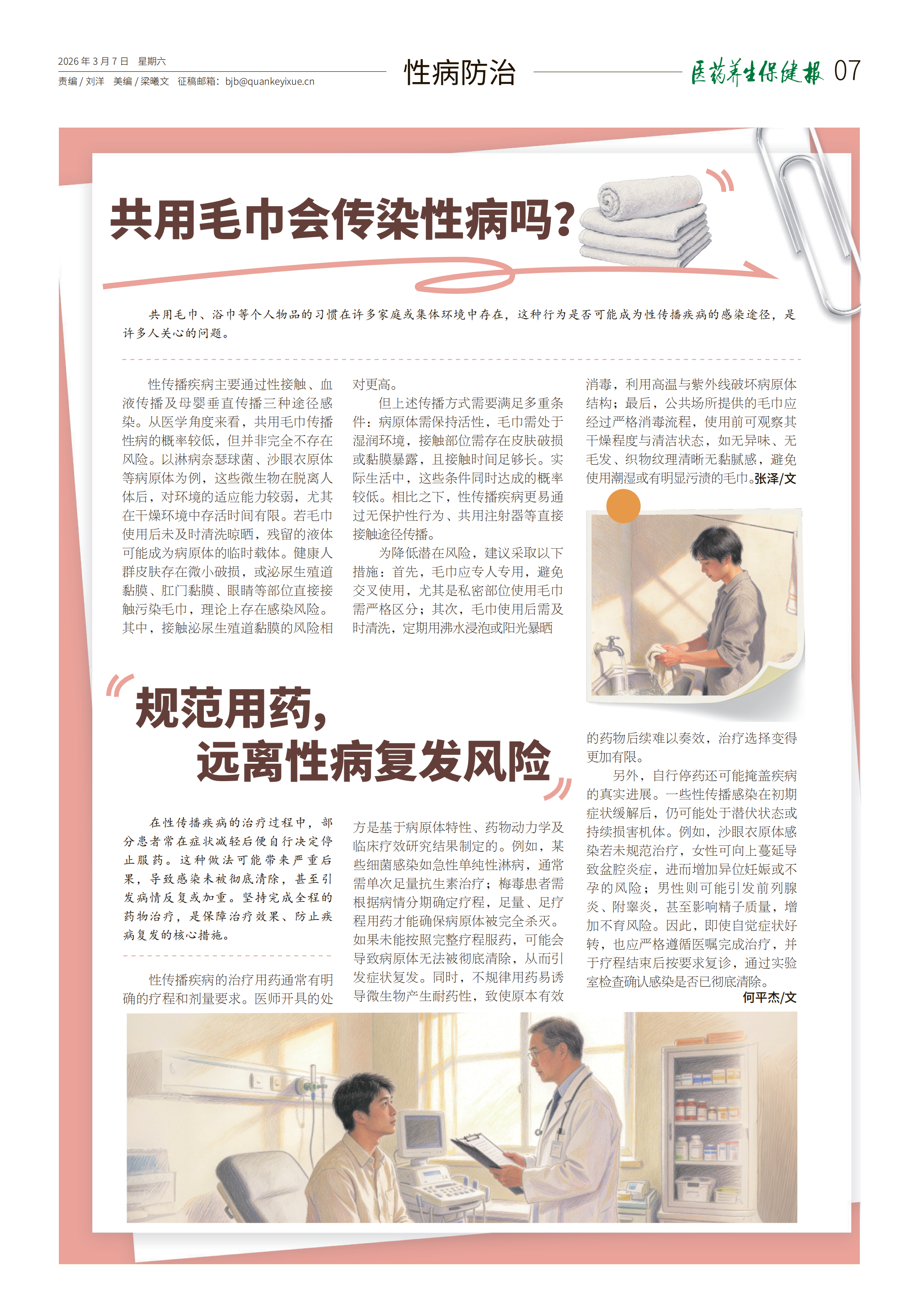 2026年3月7日 星期六

责编/刘洋 美编/梁曦文 征稿邮箱：bjb@quankeyixue.cn

性病防治

医药养生保健报 07

共用毛巾会传染性病吗?

共用毛巾、浴巾等个人物品的习惯在许多家庭或集体环境中存在，这种行为是否可能成为性传播疾病的感染途径，是许多人关心的问题。

性传播疾病主要通过性接触、血液传播及母婴垂直传播三种途径感染。从医学角度来看，共用毛巾传播性病的概率较低，但并非完全不存在风险。以淋病奈瑟球菌、沙眼衣原体等病原体为例，这些微生物在脱离人体后，对环境的适应能力较弱，尤其在干燥环境中存活时间有限。若毛巾使用后未及时清洗晾晒，残留的液体可能成为病原体的临时载体。健康人群皮肤存在微小破损，或泌尿生殖道黏膜、肛门黏膜、眼睛等部位直接接触污染毛巾，理论上存在感染风险。其中，接触泌尿生殖道黏膜的风险相对更高。

但上述传播方式需要满足多重条件：病原体需保持活性，毛巾需处于湿润环境，接触部位需存在皮肤破损或黏膜暴露，且接触时间足够长。实际生活中，这些条件同时达成的概率较低。相比之下，性传播疾病更易通过无保护性行为、共用注射器等直接接触途径传播。

为降低潜在风险，建议采取以下措施：首先，毛巾应专人专用，避免交叉使用，尤其是私密部位使用毛巾需严格区分；其次，毛巾使用后需及时清洗，定期用沸水浸泡或阳光暴晒消毒，利用高温与紫外线破坏病原体结构；最后，公共场所提供的毛巾应经过严格消毒流程，使用前可观察其干燥程度与清洁状态，如无异味、无毛发、织物纹理清晰无黏腻感，避免使用潮湿或有明显污渍的毛巾。张泽/文

规范用药，
远离性病复发风险

在性传播疾病的治疗过程中，部分患者常在症状减轻后便自行决定停止服药。这种做法可能带来严重后果，导致感染未被彻底清除，甚至引发病情反复或加重。坚持完成全程的药物治疗，是保障治疗效果、防止疾病复发的核心措施。

性传播疾病的治疗用药通常有明确的疗程和剂量要求。医师开具的处方是基于病原体特性、药物动力学及临床疗效研究结果制定的。例如，某些细菌感染如急性单纯性淋病，通常需单次足量抗生素治疗；梅毒患者需根据病情分期确定疗程，足量、足疗程用药才能确保病原体被完全杀灭。如果未能按照完整疗程服药，可能会导致病原体无法被彻底清除，从而引发症状复发。同时，不规律用药易诱导微生物产生耐药性，致使原本有效的药物后续难以奏效，治疗选择变得更加有限。

另外，自行停药还可能掩盖疾病的真实进展。一些性传播感染在初期症状缓解后，仍可能处于潜伏状态或持续损害机体。例如，沙眼衣原体感染若未规范治疗，女性可向上蔓延导致盆腔炎症，进而增加异位妊娠或不孕的风险；男性则可能引发前列腺炎、附睾炎，甚至影响精子质量，增加不育风险。因此，即使自觉症状好转，也应严格遵循医嘱完成治疗，并于疗程结束后按要求复诊，通过实验室检查确认感染是否已彻底清除。

何平杰/文